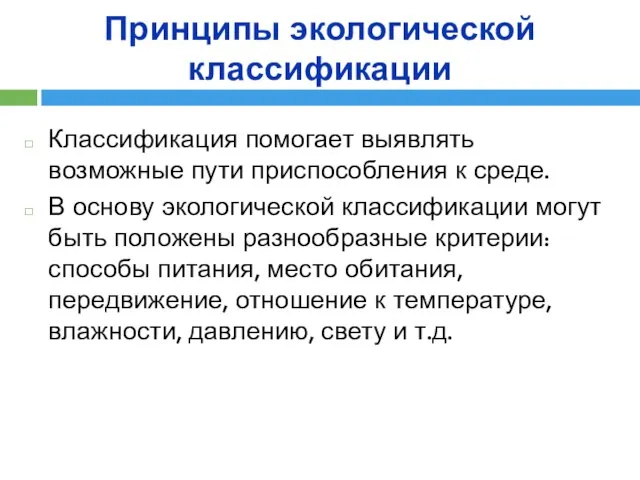 Принципы экологической классификации

Классификация помогает выявлять возможные пути приспособления к среде.

В основу экологической классификации могут быть положены разнообразные критерии: способы питания, место обитания, передвижение, отношение к температуре, влажности, давлению, свету и т.д.